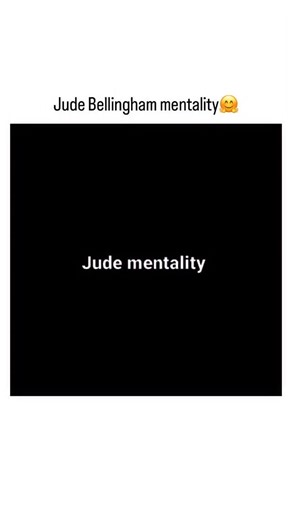 Jude Bellingham mentality🤗

Jude mentality